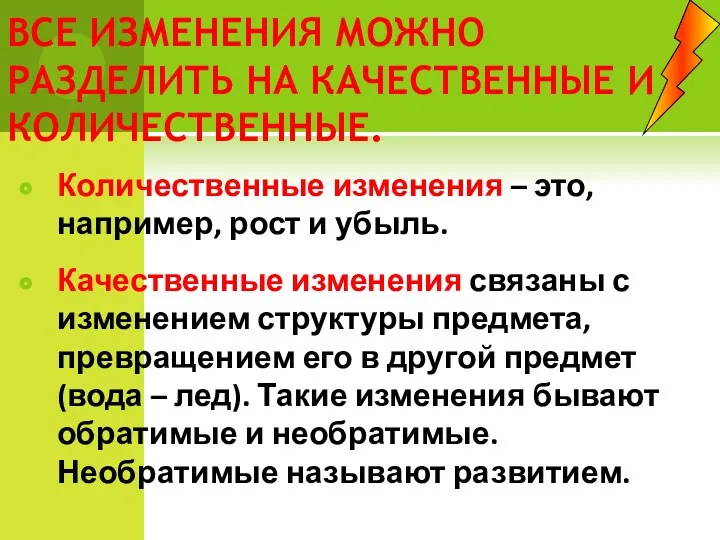 ВСЕ ИЗМЕНЕНИЯ МОЖНО РАЗДЕЛИТЬ НА КАЧЕСТВЕННЫЕ И КОЛИЧЕСТВЕННЫЕ.

Количественные изменения – это, например, рост и убыль.

Качественные изменения связаны с изменением структуры предмета, превращением его в другой предмет (вода – лед). Такие изменения бывают обратимые и необратимые. Необратимые называют развитием.